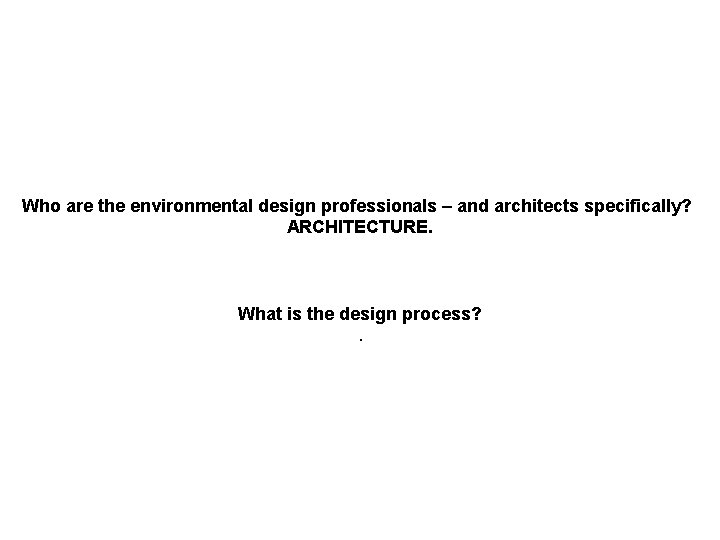 Who are the environmental design professionals – and architects specifically?
ARCHITECTURE.

What is the design process?
.